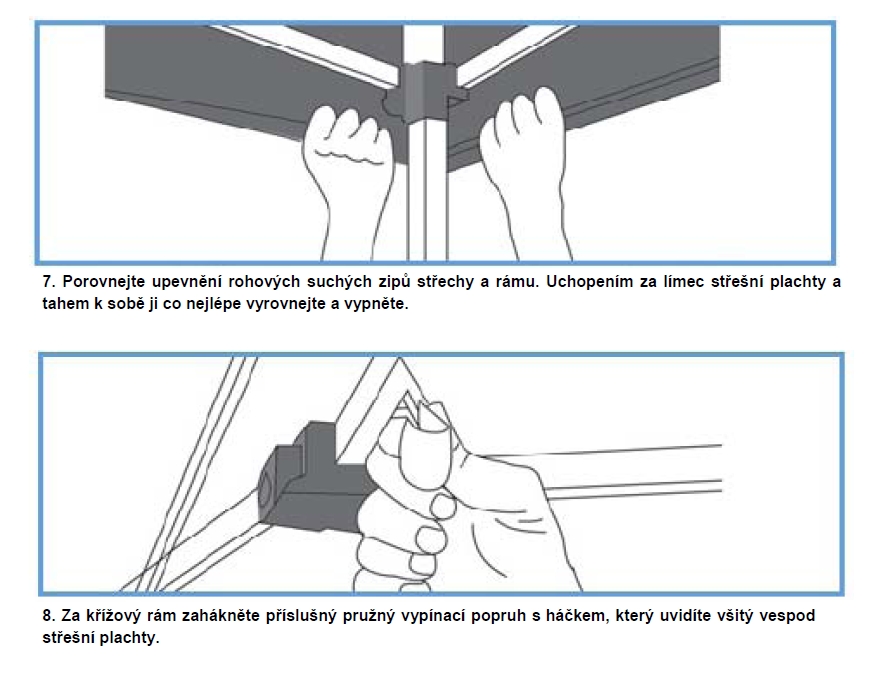 7. Porovnejte upevnění rohových suchých zipů střechy a rámu. Uchopením za límec střešní plachty a tahem k sobě ji co nejlépe vyrovnejte a vypněte.

8. Za křížový rám zahákněte příslušný pružný vypínací popruh s háčkem, který uvidíte všitý vespod střešní plachty.